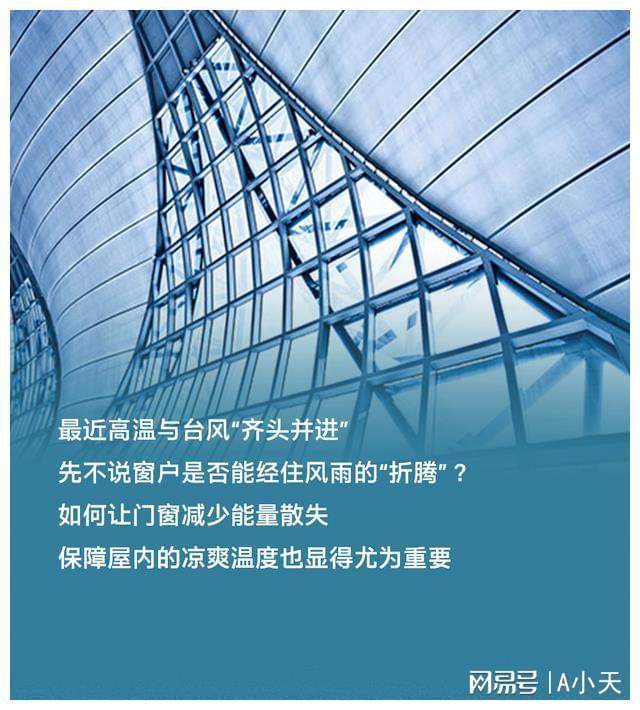 最近高温与台风“齐头并进”
先不说窗户是否能经住风雨的“折腾”？
如何让门窗减少能量散失
保障屋内的凉爽温度也显得尤为重要

网易号 | A小天